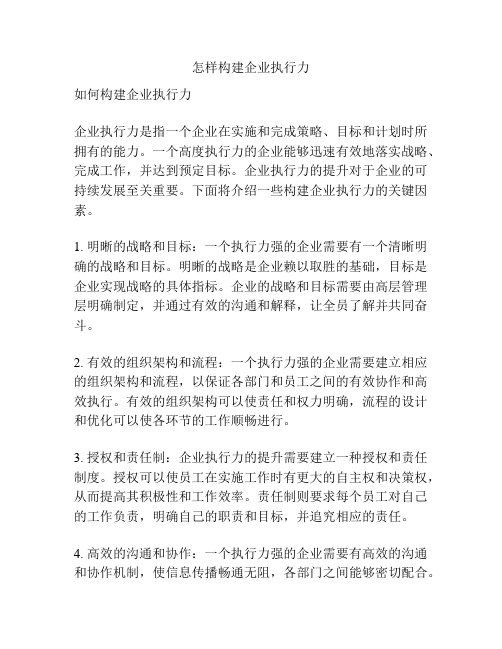 怎样构建企业执行力

如何构建企业执行力

企业执行力是指一个企业在实施和完成策略、目标和计划时所拥有的能力。一个高度执行力的企业能够迅速有效地落实战略、完成工作，并达到预定目标。企业执行力的提升对于企业的可持续发展至关重要。下面将介绍一些构建企业执行力的关键因素。

1. 明晰的战略和目标：一个执行力强的企业需要有一个清晰明确的战略和目标。明晰的战略是企业赖以取胜的基础，目标是企业实现战略的具体指标。企业的战略和目标需要由高层管理层明确制定，并通过有效的沟通和解释，让全员了解并共同奋斗。

2. 有效的组织架构和流程：一个执行力强的企业需要建立相应的组织架构和流程，以保证各部门和员工之间的有效协作和高效执行。有效的组织架构可以使责任和权力明确，流程的设计和优化可以使各环节的工作顺畅进行。

3. 授权和责任制：企业执行力的提升需要建立一种授权和责任制度。授权可以使员工在实施工作时有更大的自主权和决策权，从而提高其积极性和工作效率。责任制则要求每个员工对自己的工作负责，明确自己的职责和目标，并追究相应的责任。

4. 高效的沟通和协作：一个执行力强的企业需要有高效的沟通和协作机制，使信息传播畅通无阻，各部门之间能够密切配合。